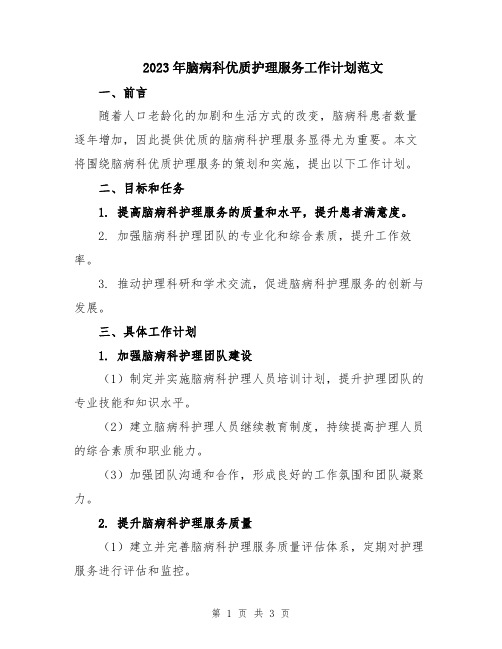 2023年脑病科优质护理服务工作计划范文

一、前言

随着人口老龄化的加剧和生活方式的改变，脑病科患者数量逐年增加，因此提供优质的脑病科护理服务显得尤为重要。本文将围绕脑病科优质护理服务的策划和实施，提出以下工作计划。

二、目标和任务

1. 提高脑病科护理服务的质量和水平，提升患者满意度。

2. 加强脑病科护理团队的专业化和综合素质，提升工作效率。

3. 推动护理科研和学术交流，促进脑病科护理服务的创新与发展。

三、具体工作计划

1. 加强脑病科护理团队建设

（1）制定并实施脑病科护理人员培训计划，提升护理团队的专业技能和知识水平。

（2）建立脑病科护理人员继续教育制度，持续提高护理人员的综合素质和职业能力。

（3）加强团队沟通和合作，形成良好的工作氛围和团队凝聚力。

2. 提升脑病科护理服务质量

（1）建立并完善脑病科护理服务质量评估体系，定期对护理服务进行评估和监控。

第 1 页 共 3 页